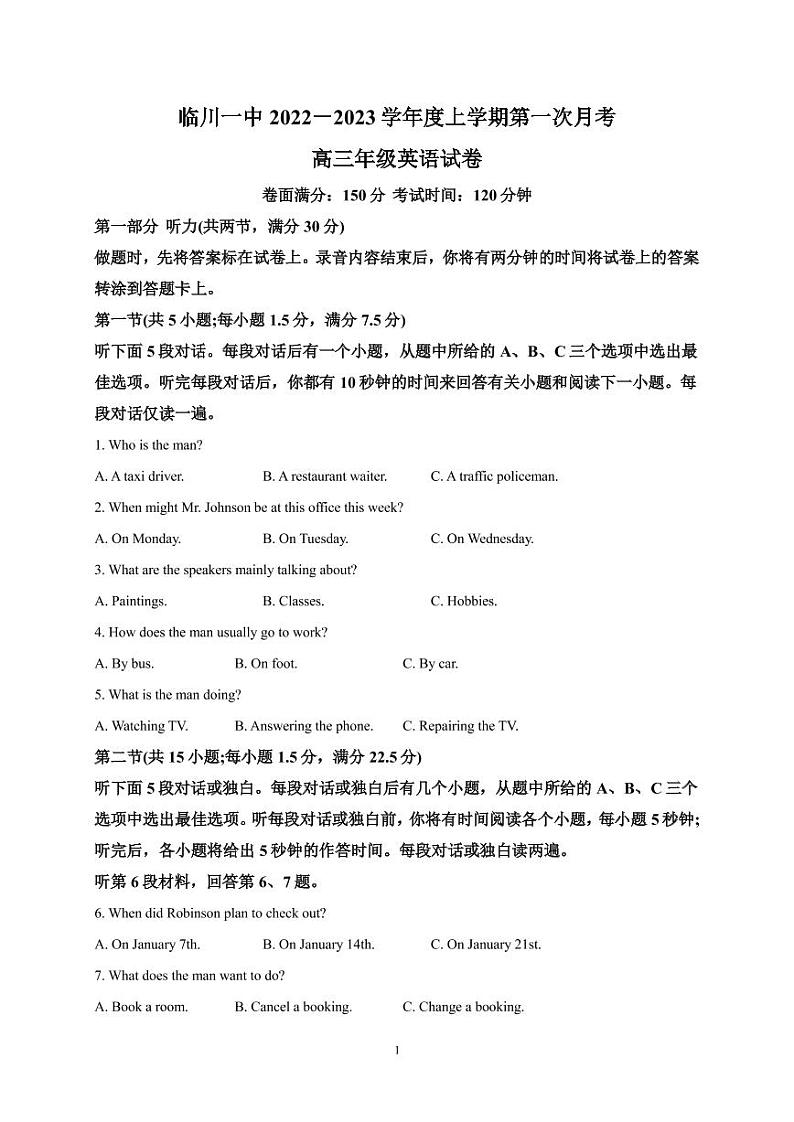 临川一中 2022－2023 学年度上学期第一次月考

高三年级英语试卷

卷面满分：150 分 考试时间：120 分钟

第一部分 听力(共两节，满分 30 分)

做题时，先将答案标在试卷上。录音内容结束后，你将有两分钟的时间将试卷上的答案转涂到答题卡上。

第一节(共 5 小题;每小题 1.5 分，满分 7.5 分)

听下面 5 段对话。每段对话后有一个小题，从题中所给的 A、B、C 三个选项中选出最佳选项。听完每段对话后，你都有 10 秒钟的时间来回答有关小题和阅读下一小题。每段对话仅读一遍。

1. Who is the man?

A. A taxi driver.
B. A restaurant waiter.
C. A traffic policeman.

2. When might Mr. Johnson be at this office this week?

A. On Monday.
B. On Tuesday.
C. On Wednesday.

3. What are the speakers mainly talking about?

A. Paintings.
B. Classes.
C. Hobbies.

4. How does the man usually go to work?

A. By bus.
B. On foot.
C. By car.

5. What is the man doing?

A. Watching TV.
B. Answering the phone.
C. Repairing the TV.

第二节(共 15 小题;每小题 1.5 分，满分 22.5 分)

听下面 5 段对话或独白。每段对话或独白后有几个小题，从题中所给的 A、B、C 三个选项中选出最佳选项。听每段对话或独白前，你将有时间阅读各个小题，每小题 5 秒钟;听完后，各小题将给出 5 秒钟的作答时间。每段对话或独白读两遍。

听第 6 段材料，回答第 6、7 题。

6. When did Robinson plan to check out?

A. On January 7th.
B. On January 14th.
C. On January 21st.

7. What does the man want to do?

A. Book a room.
B. Cancel a booking.
C. Change a booking.

1